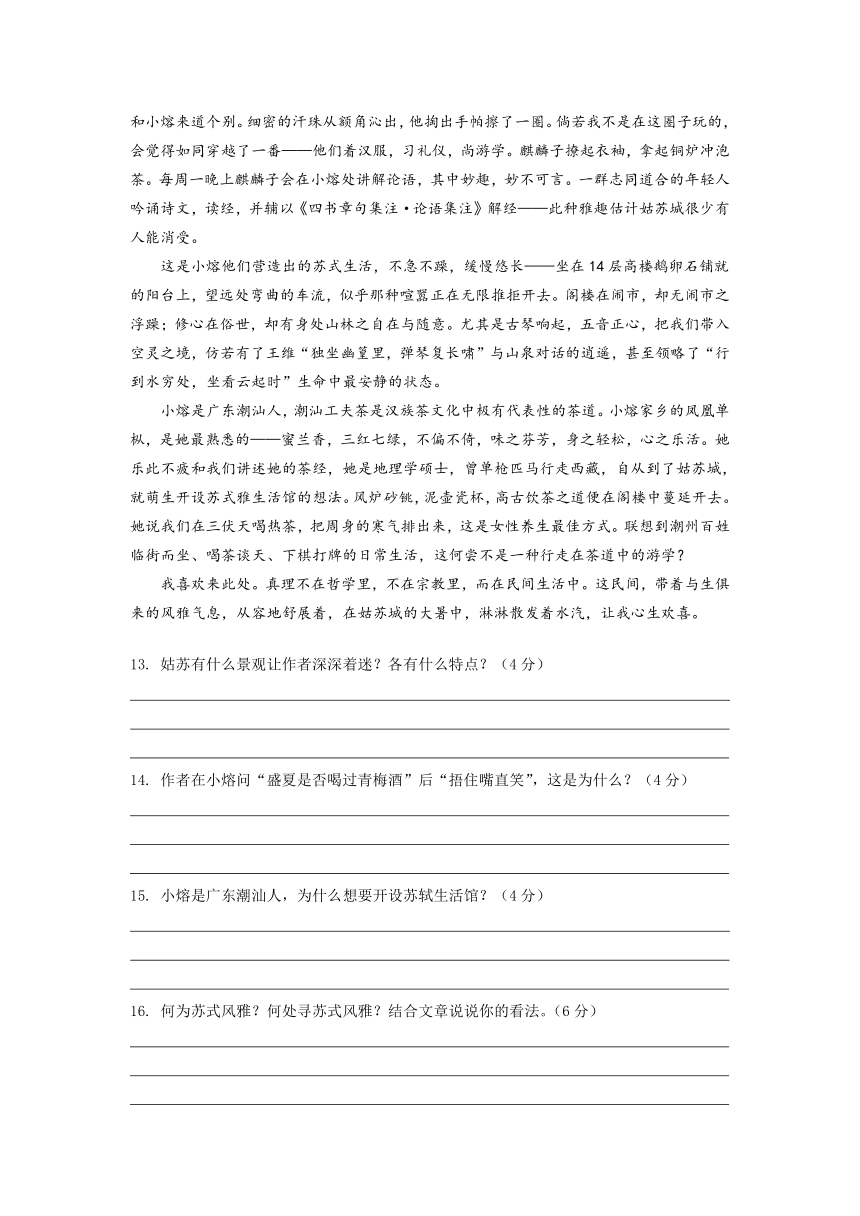 和小熔来道个别。细密的汗珠从额角沁出，他掏出手帕擦了一圈。倘若我不是在这圈子玩的，会觉得如同穿越了一番——他们着汉服，习礼仪，尚游学。麒麟子撩起衣袖，拿起铜炉冲泡茶。每周一晚上麒麟子会在小熔处讲解论语，其中妙趣，妙不可言。一群志同道合的年轻人吟诵诗文，读经，并辅以《四书章句集注·论语集注》解经——此种雅趣估计姑苏城很少有人能消受。

这是小熔他们营造出的苏式生活，不急不躁，缓慢悠长——坐在14层高楼鹅卵石铺就的阳台上，望远处弯曲的车流，似乎那种喧嚣正在无限推拒开去。阁楼在闹市，却无闹市之浮躁；修心在俗世，却有身处山林之自在与随意。尤其是古琴响起，五音正心，把我们带入空灵之境，仿若有了王维“独坐幽篁里，弹琴复长啸”与山泉对话的逍遥，甚至领略了“行到水穷处，坐看云起时”生命中最安静的状态。

小熔是广东潮汕人，潮汕工夫茶是汉族茶文化中极有代表性的茶道。小熔家乡的凤凰单枞，是她最熟悉的——蜜兰香，三红七绿，不偏不倚，味之芬芳，身之轻松，心之乐活。她乐此不疲和我们讲述她的茶经，她是地理学硕士，曾单枪匹马行走西藏，自从到了姑苏城，就萌生开设苏式雅生活馆的想法。风炉砂铫，泥壶瓷杯，高古饮茶之道便在阁楼中蔓延开去。她说我们在三伏天喝热茶，把周身的寒气排出来，这是女性养生最佳方式。联想到潮州百姓临街而坐、喝茶谈天、下棋打牌的日常生活，这何尝不是一种行走在茶道中的游学？

我喜欢来此处。真理不在哲学里，不在宗教里，而在民间生活中。这民间，带着与生俱来的风雅气息，从容地舒展着，在姑苏城的大暑中，淋淋散发着水汽，让我心生欢喜。

13. 姑苏有什么景观让作者深深着迷？各有什么特点？（4分）

14. 作者在小熔问“盛夏是否喝过青梅酒”后“捂住嘴直笑”，这是为什么？（4分）

15. 小熔是广东潮汕人，为什么想要开设苏轼生活馆？（4分）

16. 何为苏式风雅？何处寻苏式风雅？结合文章说说你的看法。（6分）